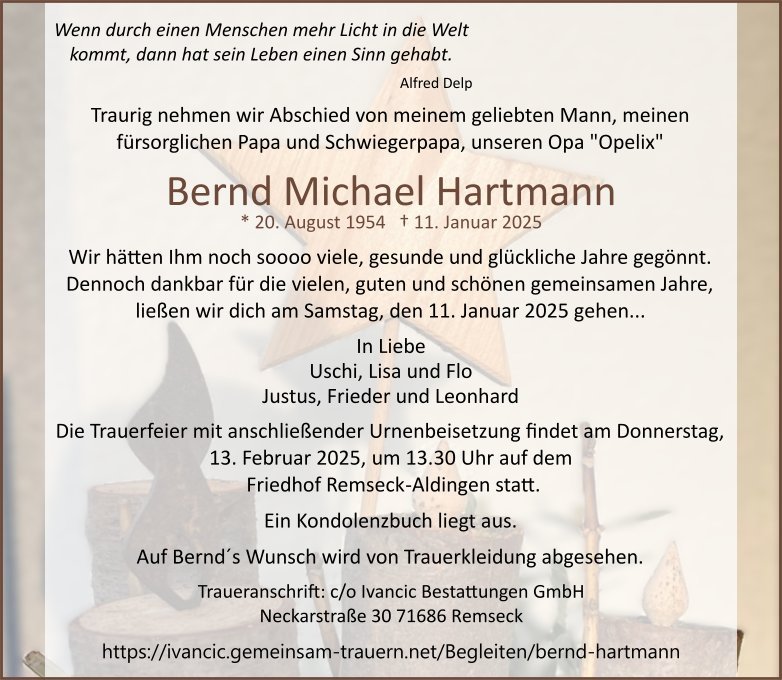 Wenn durch einen Menschen mehr Licht in die Welt kommt, dann hat sein Leben einen Sinn gehabt.

Alfred Delp

Traurig nehmen wir Abschied von meinem geliebten Mann, meinen fürsorglichen Papa und Schwiegerpapa, unseren Opa "Opelix"

Bernd Michael Hartmann

* 20. August 1954 † 11. Januar 2025

Wir hätten Ihm noch soooo viele, gesunde und glückliche Jahre gegönnt. Dennoch dankbar für die vielen, guten und schönen gemeinsamen Jahre, ließen wir dich am Samstag, den 11. Januar 2025 gehen...

In Liebe
Uschi, Lisa und Flo
Justus, Frieder und Leonhard

Die Trauerfeier mit anschließender Urnenbeisetzung findet am Donnerstag, 13. Februar 2025, um 13.30 Uhr auf dem Friedhof Remseck-Aldingen statt.

Ein Kondolenzbuch liegt aus.

Auf Bernd´s Wunsch wird von Trauerkleidung abgesehen.

Traueranschrift: c/o Ivancic Bestattungen GmbH
Neckarstraße 30 71686 Remseck

https://ivancic.gemeinsam-trauern.net/Begleiten/bernd-hartmann